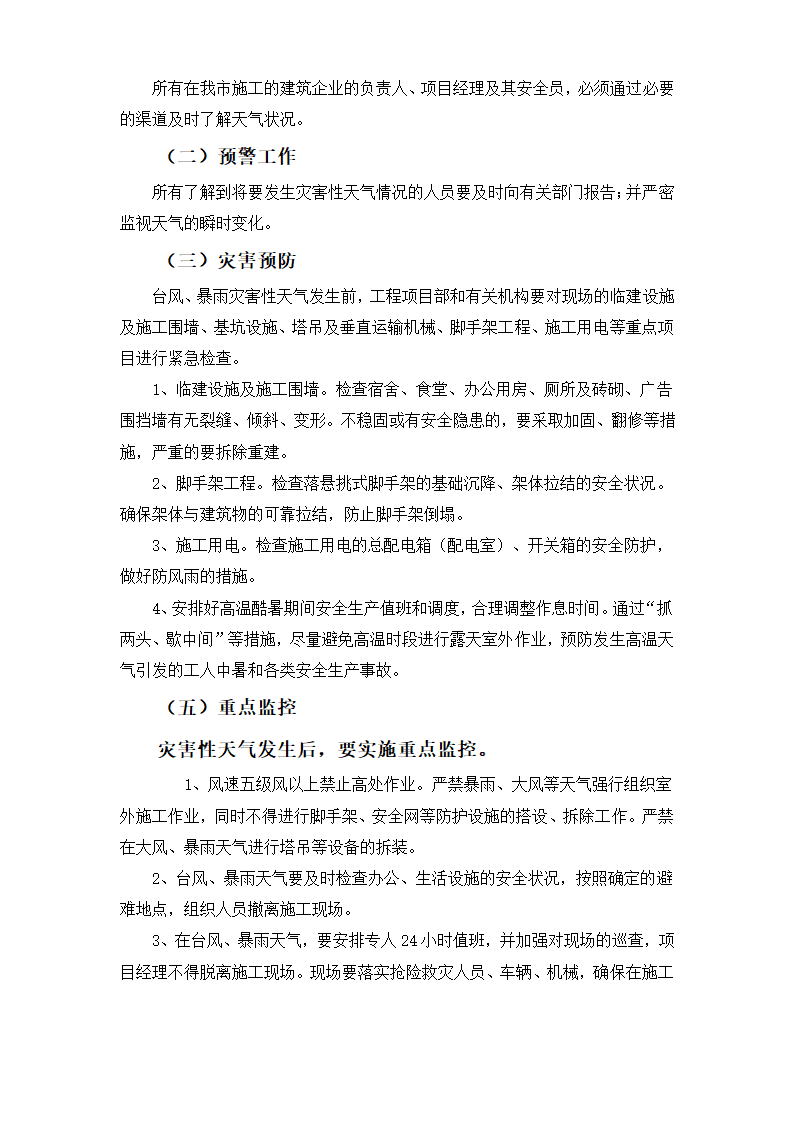 所有在我市施工的建筑企业的负责人、项目经理及其安全员，必须通过必要的渠道及时了解天气状况。

（二）预警工作

所有了解到将要发生灾害性天气情况的人员要及时向有关部门报告；并严密监视天气的瞬时变化。

（三）灾害预防

台风、暴雨灾害性天气发生前，工程项目部和有关机构要对现场的临建设施及施工围墙、基坑设施、塔吊及垂直运输机械、脚手架工程、施工用电等重点项目进行紧急检查。

1、临建设施及施工围墙。检查宿舍、食堂、办公用房、厕所及砖砌、广告围挡墙有无裂缝、倾斜、变形。不稳固或有安全隐患的，要采取加固、翻修等措施，严重的要拆除重建。

2、脚手架工程。检查落悬挑式脚手架的基础沉降、架体拉结的安全状况。确保架体与建筑物的可靠拉结，防止脚手架倒塌。

3、施工用电。检查施工用电的总配电箱（配电室）、开关箱的安全防护，做好防风雨的措施。

4、安排好高温酷暑期间安全生产值班和调度，合理调整作息时间。通过“抓两头、歇中间”等措施，尽量避免高温时段进行露天室外作业，预防发生高温天气引发的工人中暑和各类安全生产事故。

（五）重点监控

灾害性天气发生后，要实施重点监控。

1、风速五级风以上禁止高处作业。严禁暴雨、大风等天气强行组织室外施工作业，同时不得进行脚手架、安全网等防护设施的搭设、拆除工作。严禁在大风、暴雨天气进行塔吊等设备的拆装。

2、台风、暴雨天气要及时检查办公、生活设施的安全状况，按照确定的避难地点，组织人员撤离施工现场。

3、在台风、暴雨天气，要安排专人24小时值班，并加强对现场的巡查，项目经理不得脱离施工现场。现场要落实抢险救灾人员、车辆、机械，确保在施工